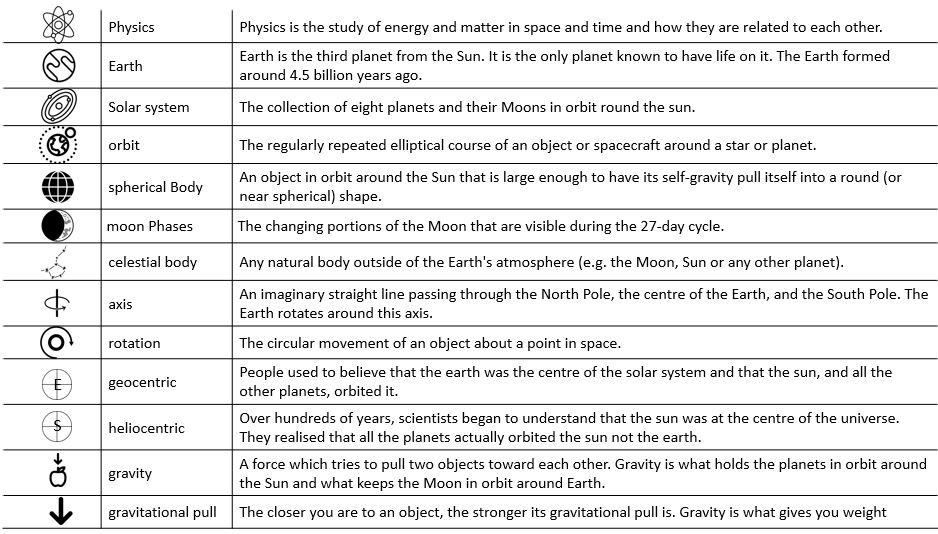 | | | |
|---|---|---|
| | Physics | Physics is the study of energy and matter in space and time and how they are related to each other. |
| | Earth | Earth is the third planet from the Sun. It is the only planet known to have life on it. The Earth formed around 4.5 billion years ago. |
| | Solar system | The collection of eight planets and their Moons in orbit round the sun. |
| | orbit | The regularly repeated elliptical course of an object or spacecraft around a star or planet. |
| | spherical Body | An object in orbit around the Sun that is large enough to have its self-gravity pull itself into a round (or near spherical) shape. |
| | moon Phases | The changing portions of the Moon that are visible during the 27-day cycle. |
| | celestial body | Any natural body outside of the Earth's atmosphere (e.g. the Moon, Sun or any other planet). |
| | axis | An imaginary straight line passing through the North Pole, the centre of the Earth, and the South Pole. The Earth rotates around this axis. |
| | rotation | The circular movement of an object about a point in space. |
| E | geocentric | People used to believe that the earth was the centre of the solar system and that the sun, and all the other planets, orbited it. |
| S | heliocentric | Over hundreds of years, scientists began to understand that the sun was at the centre of the universe. They realised that all the planets actually orbited the sun not the earth. |
| | gravity | A force which tries to pull two objects toward each other. Gravity is what holds the planets in orbit around the Sun and what keeps the Moon in orbit around Earth. |
| | gravitational pull | The closer you are to an object, the stronger its gravitational pull is. Gravity is what gives you weight |